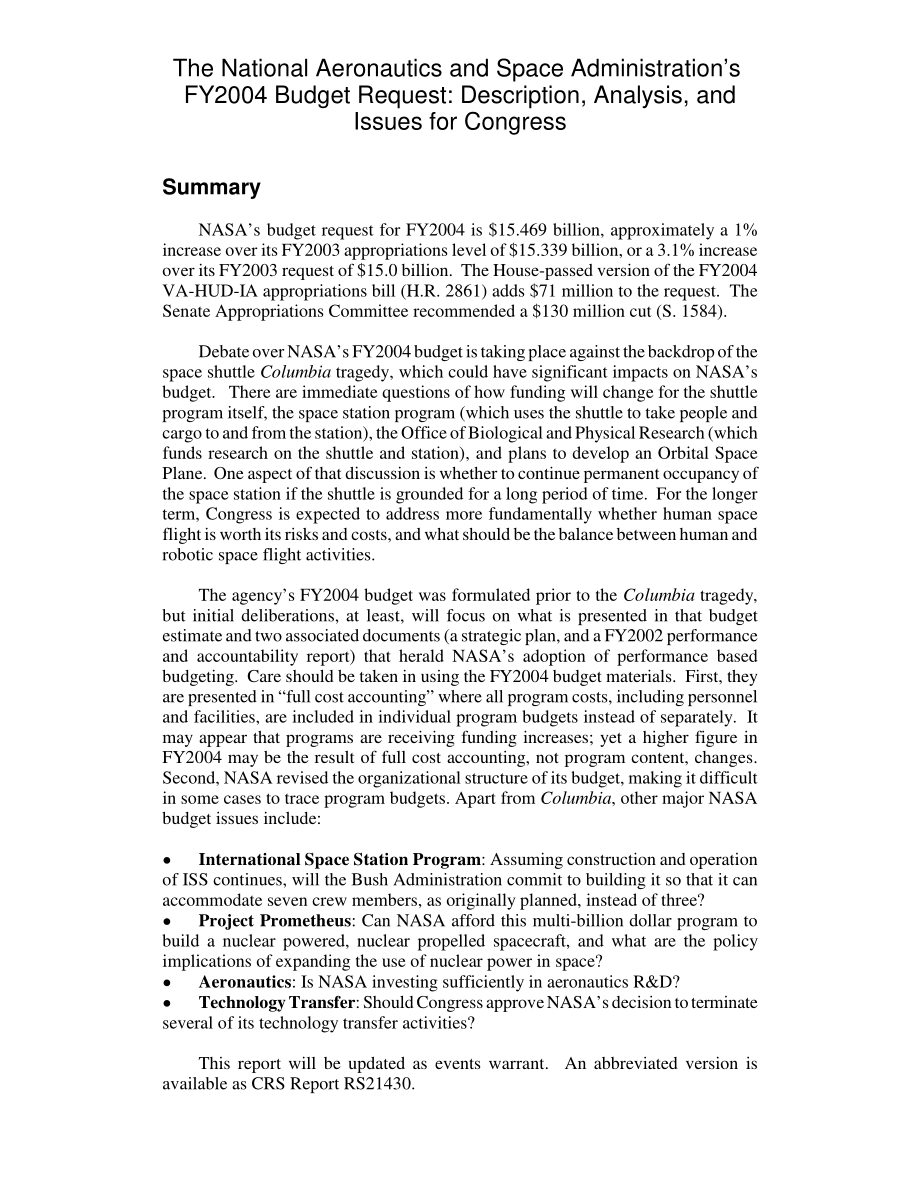 The National Aeronautics and Space Administration's FY2004 Budget Request: Description, Analysis, and Issues for Congress

Summary

NASA's budget request for FY2004 is \$15.469 billion, approximately a 1% increase over its FY2003 appropriations level of \$15.339 billion, or a 3.1% increase over its FY2003 request of \$15.0 billion. The House-passed version of the FY2004 VA-HUD-IA appropriations bill (H.R. 2861) adds \$71 million to the request. The Senate Appropriations Committee recommended a \$130 million cut (S. 1584).

Debate over NASA's FY2004 budget is taking place against the backdrop of the space shuttle Columbia tragedy, which could have significant impacts on NASA's budget. There are immediate questions of how funding will change for the shuttle program itself, the space station program (which uses the shuttle to take people and cargo to and from the station), the Office of Biological and Physical Research (which funds research on the shuttle and station), and plans to develop an Orbital Space Plane. One aspect of that discussion is whether to continue permanent occupancy of the space station if the shuttle is grounded for a long period of time. For the longer term, Congress is expected to address more fundamentally whether human space flight is worth its risks and costs, and what should be the balance between human and robotic space flight activities.

The agency's FY2004 budget was formulated prior to the Columbia tragedy, but initial deliberations, at least, will focus on what is presented in that budget estimate and two associated documents (a strategic plan, and a FY2002 performance and accountability report) that herald NASA's adoption of performance based budgeting. Care should be taken in using the FY2004 budget materials. First, they are presented in "full cost accounting" where all program costs, including personnel and facilities, are included in individual program budgets instead of separately. It may appear that programs are receiving funding increases; yet a higher figure in FY2004 may be the result of full cost accounting, not program content, changes. Second, NASA revised the organizational structure of its budget, making it difficult in some cases to trace program budgets. Apart from Columbia, other major NASA budget issues include:

• International Space Station Program: Assuming construction and operation of ISS continues, will the Bush Administration commit to building it so that it can accommodate seven crew members, as originally planned, instead of three?
• Project Prometheus: Can NASA afford this multi-billion dollar program to build a nuclear powered, nuclear propelled spacecraft, and what are the policy implications of expanding the use of nuclear power in space?
• Aeronautics: Is NASA investing sufficiently in aeronautics R&D?
• Technology Transfer: Should Congress approve NASA's decision to terminate several of its technology transfer activities?

This report will be updated as events warrant. An abbreviated version is available as CRS Report RS21430.